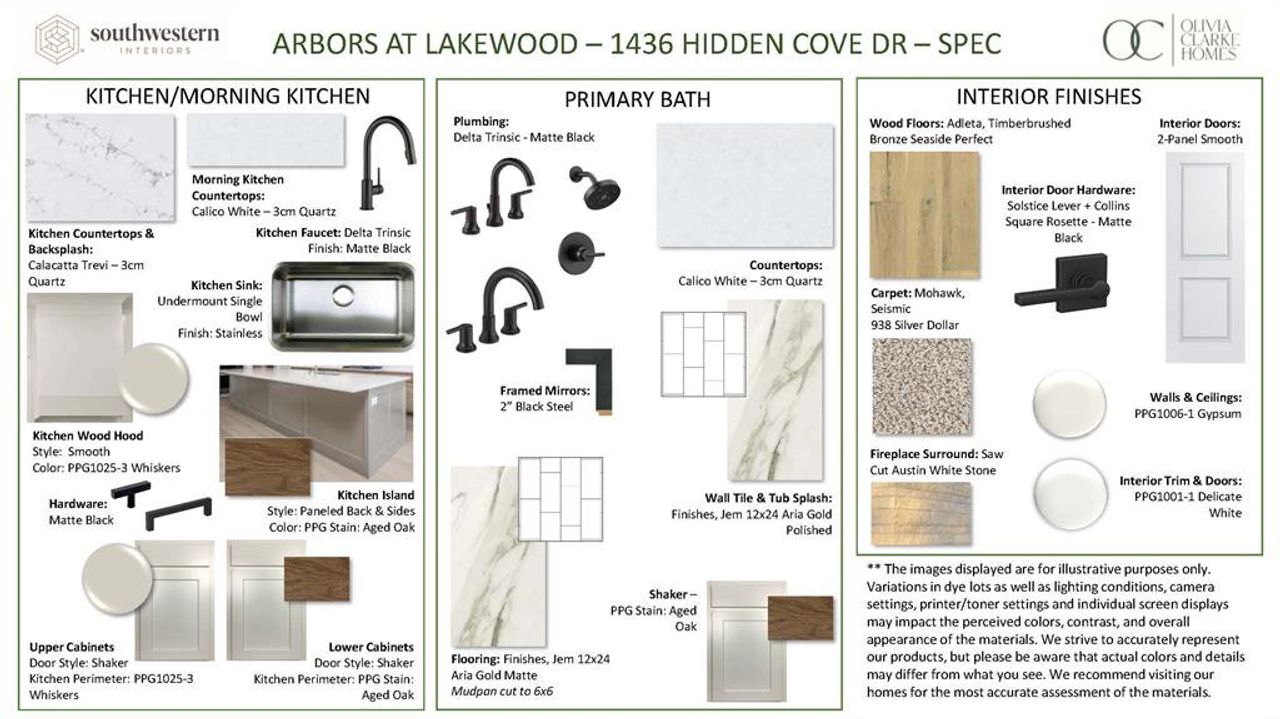 southwestern
INTERIORS

ARBORS AT LAKEWOOD – 1436 HIDDEN COVE DR – SPEC

OC OLIVIA CLARKE HOMES

KITCHEN/MORNING KITCHEN

Morning Kitchen Countertops:
Calico White – 3cm Quartz

Kitchen Countertops & Backsplash:
Calacatta Trevi – 3cm Quartz

Kitchen Faucet: Delta Trinsic
Finish: Matte Black

Kitchen Sink:
Undermount Single Bowl
Finish: Stainless

Kitchen Wood Hood
Style: Smooth
Color: PPG1025-3 Whiskers

Hardware:
Matte Black

Kitchen Island
Style: Paneled Back & Sides
Color: PPG Stain: Aged Oak

Upper Cabinets
Door Style: Shaker
Kitchen Perimeter: PPG1025-3 Whiskers

Lower Cabinets
Door Style: Shaker
Kitchen Perimeter: PPG Stain: Aged Oak

PRIMARY BATH

Plumbing:
Delta Trinsic - Matte Black

Countertops:
Calico White – 3cm Quartz

Framed Mirrors:
2" Black Steel

Wall Tile & Tub Splash:
Finishes, Jem 12x24 Aria Gold Polished

Shaker –
PPG Stain: Aged Oak

Flooring: Finishes, Jem 12x24 Aria Gold Matte
Mudpan cut to 6x6

INTERIOR FINISHES

Wood Floors: Adleta, Timberbrushed Bronze Seaside Perfect

Interior Doors:
2-Panel Smooth

Interior Door Hardware:
Solstice Lever + Collins Square Rosette - Matte Black

Carpet: Mohawk, Seismic
938 Silver Dollar

Walls & Ceilings:
PPG1006-1 Gypsum

Fireplace Surround: Saw Cut Austin White Stone

Interior Trim & Doors:
PPG1001-1 Delicate White

** The images displayed are for illustrative purposes only. Variations in dye lots as well as lighting conditions, camera settings, printer/toner settings and individual screen displays may impact the perceived colors, contrast, and overall appearance of the materials. We strive to accurately represent our products, but please be aware that actual colors and details may differ from what you see. We recommend visiting our homes for the most accurate assessment of the materials.